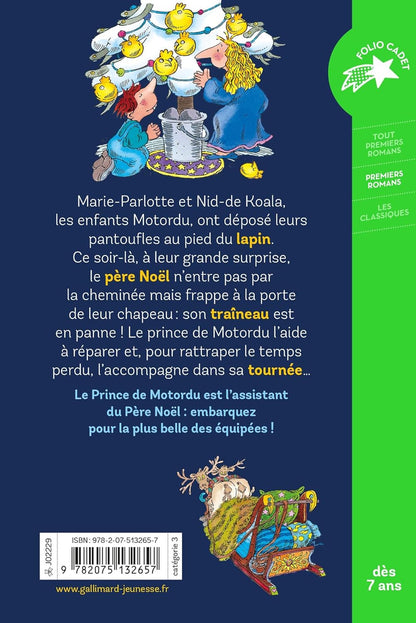 FOLIO CADET

TOUT PREMIERS ROMANS

PREMIERS ROMANS

LES CLASSIQUES

Marie-Parlotte et Nid-de Koala, les enfants Motordu, ont déposé leurs pantoufles au pied du lapin. Ce soir-là, à leur grande surprise, le père Noël n'entre pas par la cheminée mais frappe à la porte de leur chapeau : son traîneau est en panne ! Le prince de Motordu l'aide à réparer et, pour rattraper le temps perdu, l'accompagne dans sa tournée...

Le Prince de Motordu est l'assistant du Père Noël : embarquez pour la plus belle des équipées !

J02229

ISBN : 978-2-07-513265-7

9 782075 132657

catégorie 3

www.gallimard-jeunesse.fr

dès 7 ans